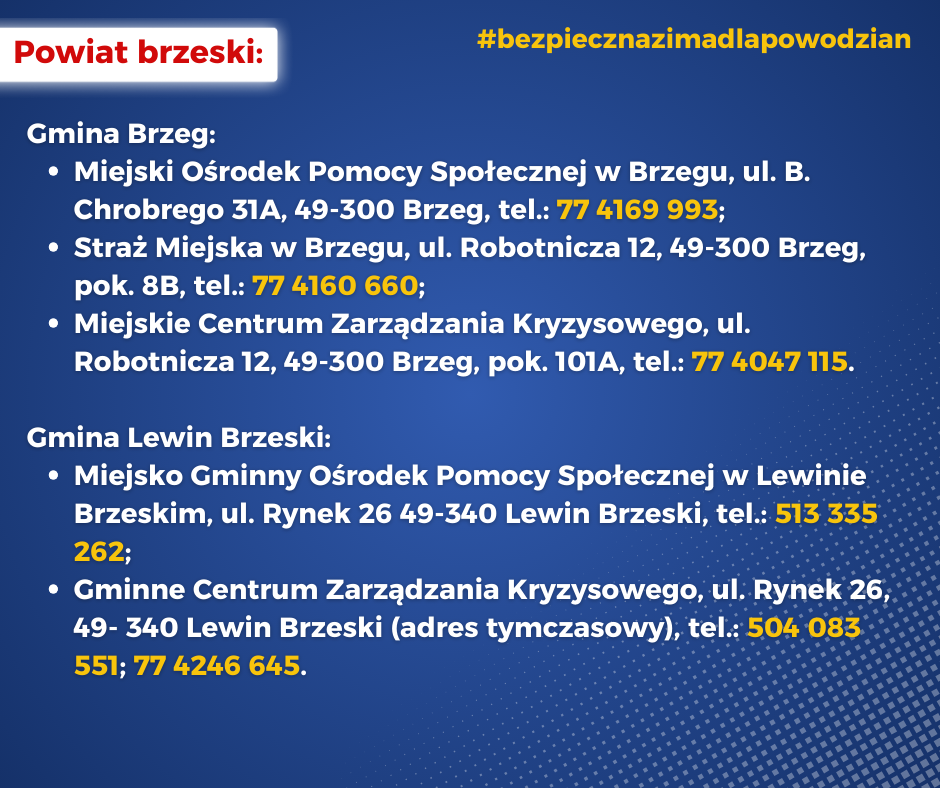 Powiat brzeski:

#bezpiecznazimadlapowodzian

Gmina Brzeg:
• Miejski Ośrodek Pomocy Społecznej w Brzegu, ul. B. Chrobrego 31A, 49-300 Brzeg, tel.: 77 4169 993;
• Straż Miejska w Brzegu, ul. Robotnicza 12, 49-300 Brzeg, pok. 8B, tel.: 77 4160 660;
• Miejskie Centrum Zarządzania Kryzysowego, ul. Robotnicza 12, 49-300 Brzeg, pok. 101A, tel.: 77 4047 115.

Gmina Lewin Brzeski:
• Miejsko Gminny Ośrodek Pomocy Społecznej w Lewinie Brzeskim, ul. Rynek 26 49-340 Lewin Brzeski, tel.: 513 335 262;
• Gminne Centrum Zarządzania Kryzysowego, ul. Rynek 26, 49- 340 Lewin Brzeski (adres tymczasowy), tel.: 504 083 551; 77 4246 645.